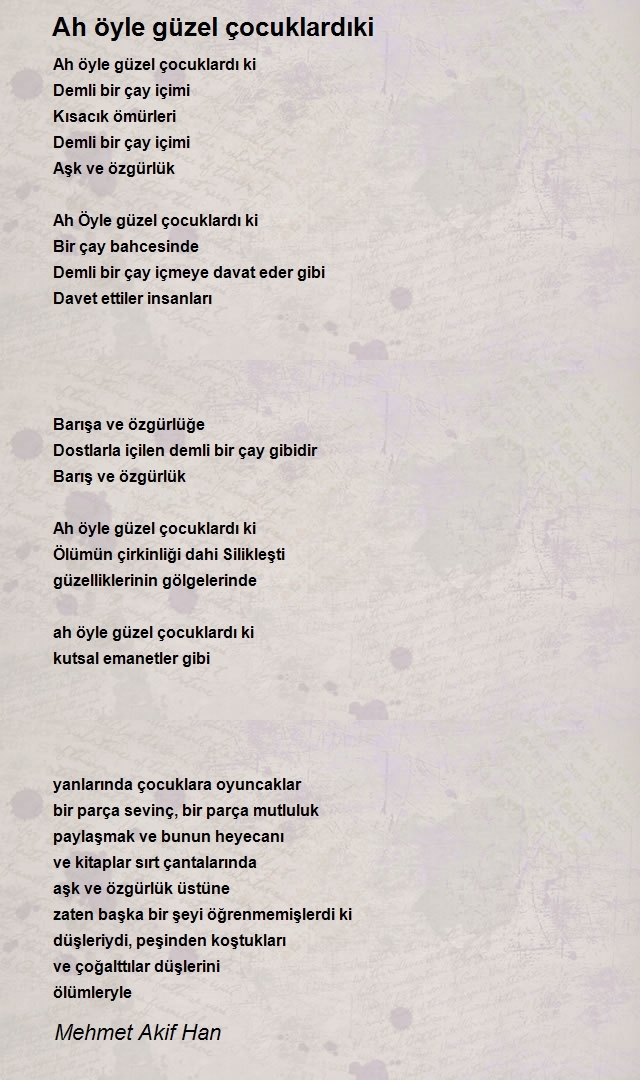 Ah öyle güzel çocuklardıki

Ah öyle güzel çocuklardı ki
Demli bir çay içimi
Kısacık ömürleri
Demli bir çay içimi
Aşk ve özgürlük

Ah Öyle güzel çocuklardı ki
Bir çay bahcesinde
Demli bir çay içmeye davat eder gibi
Davet ettiler insanları

Barışa ve özgürlüğe
Dostlarla içilen demli bir çay gibidir
Barış ve özgürlük

Ah öyle güzel çocuklardı ki
Ölümün çirkinliği dahi Silikleşti
güzelliklerinin gölgelerinde

ah öyle güzel çocuklardı ki
kutsal emanetler gibi

yanlarında çocuklara oyuncaklar
bir parça sevinç, bir parça mutluluk
paylaşmak ve bunun heyecanı
ve kitaplar sırt çantalarında
aşk ve özgürlük üstüne
zaten başka bir şeyi öğrenmemişlerdi ki
düşleriydi, peşinden koştukları
ve çoğalttılar düşlerini
ölümleryle

Mehmet Akif Han